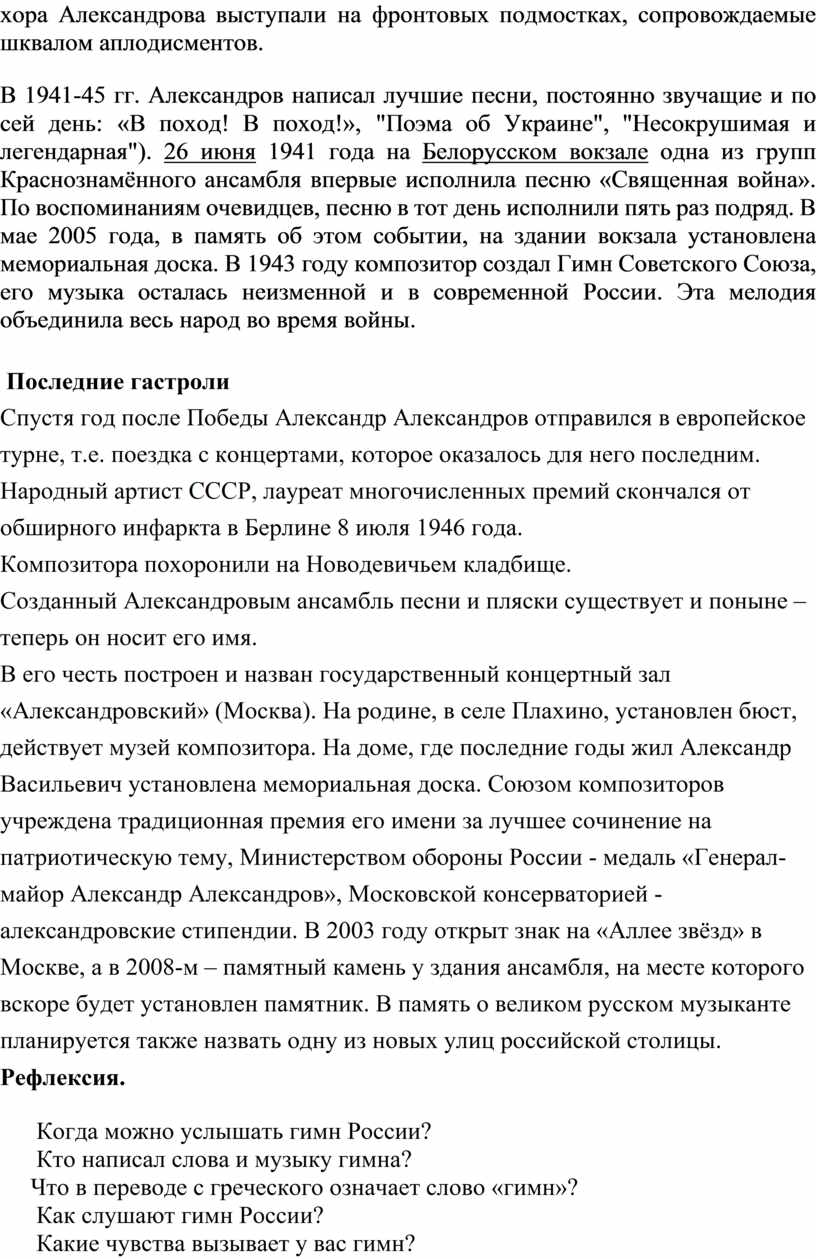 хора Александрова выступали на фронтовых подмостках, сопровождаемые шквалом аплодисментов.

В 1941-45 гг. Александров написал лучшие песни, постоянно звучащие и по сей день: «В поход! В поход!», "Поэма об Украине", "Несокрушимая и легендарная"). 26 июня 1941 года на Белорусском вокзале одна из групп Краснознамённого ансамбля впервые исполнила песню «Священная война». По воспоминаниям очевидцев, песню в тот день исполнили пять раз подряд. В мае 2005 года, в память об этом событии, на здании вокзала установлена мемориальная доска. В 1943 году композитор создал Гимн Советского Союза, его музыка осталась неизменной и в современной России. Эта мелодия объединила весь народ во время войны.

Последние гастроли

Спустя год после Победы Александр Александров отправился в европейское турне, т.е. поездка с концертами, которое оказалось для него последним.

Народный артист СССР, лауреат многочисленных премий скончался от обширного инфаркта в Берлине 8 июля 1946 года.

Композитора похоронили на Новодевичьем кладбище.

Созданный Александровым ансамбль песни и пляски существует и поныне – теперь он носит его имя.

В его честь построен и назван государственный концертный зал «Александровский» (Москва). На родине, в селе Плахино, установлен бюст, действует музей композитора. На доме, где последние годы жил Александр Васильевич установлена мемориальная доска. Союзом композиторов учреждена традиционная премия его имени за лучшее сочинение на патриотическую тему, Министерством обороны России - медаль «Генерал-майор Александр Александров», Московской консерваторией - александровские стипендии. В 2003 году открыт знак на «Аллее звёзд» в Москве, а в 2008-м – памятный камень у здания ансамбля, на месте которого вскоре будет установлен памятник. В память о великом русском музыканте планируется также назвать одну из новых улиц российской столицы.

Рефлексия.

Когда можно услышать гимн России?
Кто написал слова и музыку гимна?
Что в переводе с греческого означает слово «гимн»?
Как слушают гимн России?
Какие чувства вызывает у вас гимн?